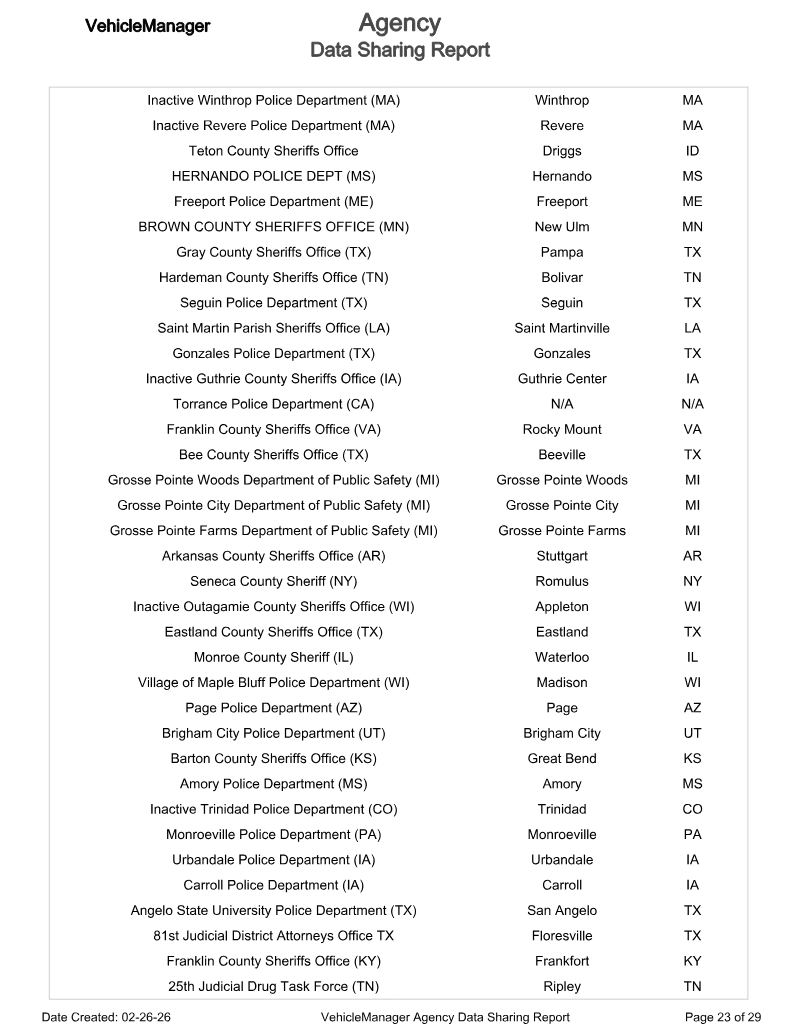 VehicleManager

Agency
Data Sharing Report

| Inactive Winthrop Police Department (MA) | Winthrop | MA |
|---|---|---|
| Inactive Revere Police Department (MA) | Revere | MA |
| Teton County Sheriffs Office | Driggs | ID |
| HERNANDO POLICE DEPT (MS) | Hernando | MS |
| Freeport Police Department (ME) | Freeport | ME |
| BROWN COUNTY SHERIFFS OFFICE (MN) | New Ulm | MN |
| Gray County Sheriffs Office (TX) | Pampa | TX |
| Hardeman County Sheriffs Office (TN) | Bolivar | TN |
| Seguin Police Department (TX) | Seguin | TX |
| Saint Martin Parish Sheriffs Office (LA) | Saint Martinville | LA |
| Gonzales Police Department (TX) | Gonzales | TX |
| Inactive Guthrie County Sheriffs Office (IA) | Guthrie Center | IA |
| Torrance Police Department (CA) | N/A | N/A |
| Franklin County Sheriffs Office (VA) | Rocky Mount | VA |
| Bee County Sheriffs Office (TX) | Beeville | TX |
| Grosse Pointe Woods Department of Public Safety (MI) | Grosse Pointe Woods | MI |
| Grosse Pointe City Department of Public Safety (MI) | Grosse Pointe City | MI |
| Grosse Pointe Farms Department of Public Safety (MI) | Grosse Pointe Farms | MI |
| Arkansas County Sheriffs Office (AR) | Stuttgart | AR |
| Seneca County Sheriff (NY) | Romulus | NY |
| Inactive Outagamie County Sheriffs Office (WI) | Appleton | WI |
| Eastland County Sheriffs Office (TX) | Eastland | TX |
| Monroe County Sheriff (IL) | Waterloo | IL |
| Village of Maple Bluff Police Department (WI) | Madison | WI |
| Page Police Department (AZ) | Page | AZ |
| Brigham City Police Department (UT) | Brigham City | UT |
| Barton County Sheriffs Office (KS) | Great Bend | KS |
| Amory Police Department (MS) | Amory | MS |
| Inactive Trinidad Police Department (CO) | Trinidad | CO |
| Monroeville Police Department (PA) | Monroeville | PA |
| Urbandale Police Department (IA) | Urbandale | IA |
| Carroll Police Department (IA) | Carroll | IA |
| Angelo State University Police Department (TX) | San Angelo | TX |
| 81st Judicial District Attorneys Office TX | Floresville | TX |
| Franklin County Sheriffs Office (KY) | Frankfort | KY |
| 25th Judicial Drug Task Force (TN) | Ripley | TN |

Date Created: 02-26-26    VehicleManager Agency Data Sharing Report    Page 23 of 29